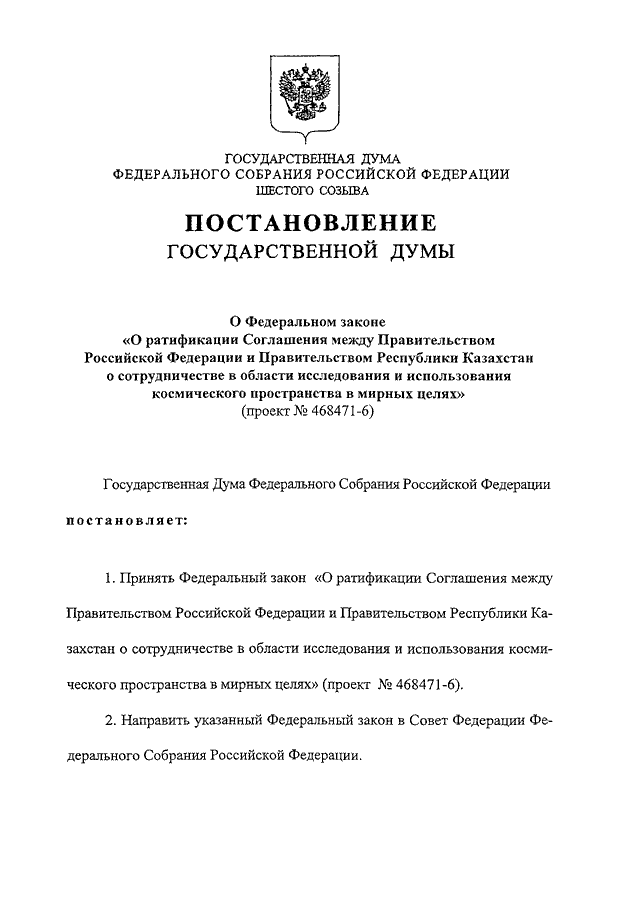 ГОСУДАРСТВЕННАЯ ДУМА
ФЕДЕРАЛЬНОГО СОБРАНИЯ РОССИЙСКОЙ ФЕДЕРАЦИИ
ШЕСТОГО СОЗЫВА

ПОСТАНОВЛЕНИЕ
ГОСУДАРСТВЕННОЙ ДУМЫ

О Федеральном законе
«О ратификации Соглашения между Правительством Российской Федерации и Правительством Республики Казахстан о сотрудничестве в области исследования и использования космического пространства в мирных целях»
(проект № 468471-6)

Государственная Дума Федерального Собрания Российской Федерации

постановляет:

1. Принять Федеральный закон «О ратификации Соглашения между Правительством Российской Федерации и Правительством Республики Казахстан о сотрудничестве в области исследования и использования космического пространства в мирных целях» (проект № 468471-6).

2. Направить указанный Федеральный закон в Совет Федерации Федерального Собрания Российской Федерации.